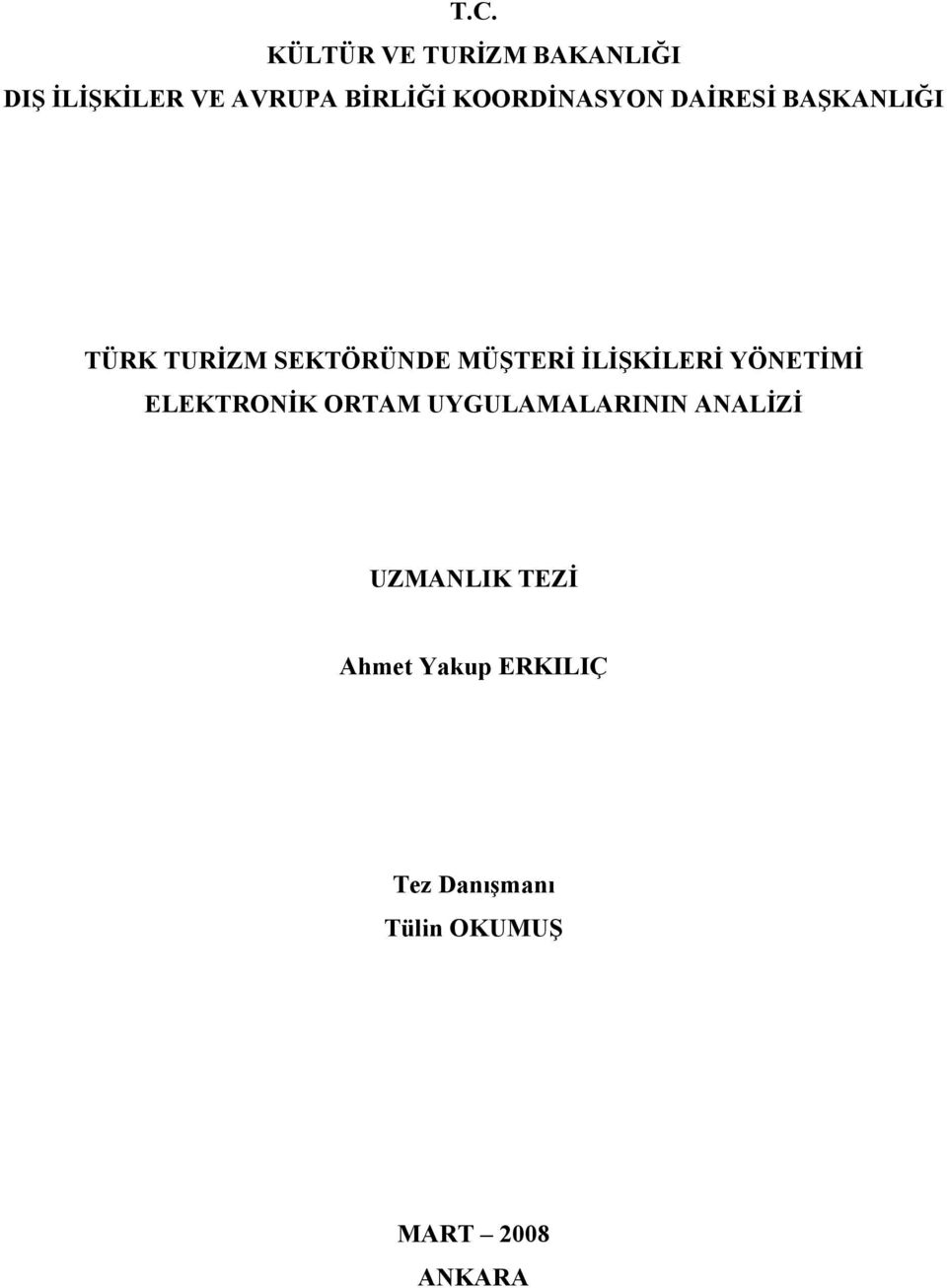 T.C.
KÜLTÜR VE TURİZM BAKANLIĞI
DIŞ İLİŞKİLER VE AVRUPA BİRLİĞİ KOORDİNASYON DAİRESİ BAŞKANLIĞI

TÜRK TURİZM SEKTÖRÜNDE MÜŞTERİ İLİŞKİLERİ YÖNETİMİ ELEKTRONİK ORTAM UYGULAMALARININ ANALİZİ

UZMANLIK TEZİ

Ahmet Yakup ERKILIÇ

Tez Danışmanı
Tülin OKUMUŞ

MART – 2008
ANKARA